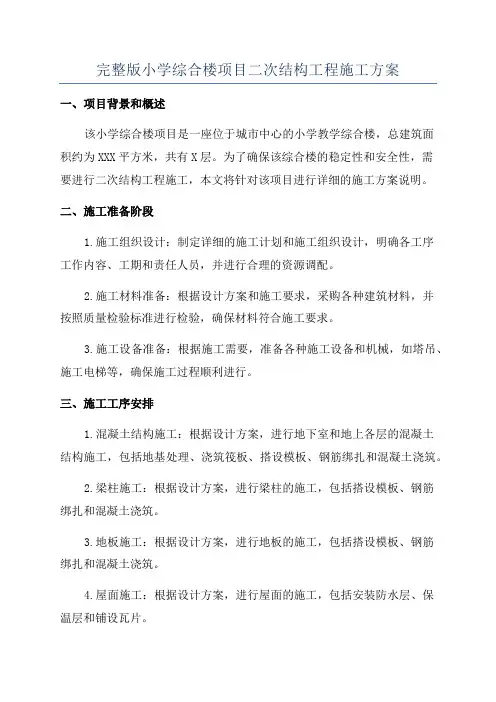 完整版小学综合楼项目二次结构工程施工方案

一、项目背景和概述

该小学综合楼项目是一座位于城市中心的小学教学综合楼，总建筑面积约为XXX平方米，共有X层。为了确保该综合楼的稳定性和安全性，需要进行二次结构工程施工，本文将针对该项目进行详细的施工方案说明。

二、施工准备阶段

1.施工组织设计：制定详细的施工计划和施工组织设计，明确各工序工作内容、工期和责任人员，并进行合理的资源调配。

2.施工材料准备：根据设计方案和施工要求，采购各种建筑材料，并按照质量检验标准进行检验，确保材料符合施工要求。

3.施工设备准备：根据施工需要，准备各种施工设备和机械，如塔吊、施工电梯等，确保施工过程顺利进行。

三、施工工序安排

1.混凝土结构施工：根据设计方案，进行地下室和地上各层的混凝土结构施工，包括地基处理、浇筑筏板、搭设模板、钢筋绑扎和混凝土浇筑。

2.梁柱施工：根据设计方案，进行梁柱的施工，包括搭设模板、钢筋绑扎和混凝土浇筑。

3.地板施工：根据设计方案，进行地板的施工，包括搭设模板、钢筋绑扎和混凝土浇筑。

4.屋面施工：根据设计方案，进行屋面的施工，包括安装防水层、保温层和铺设瓦片。